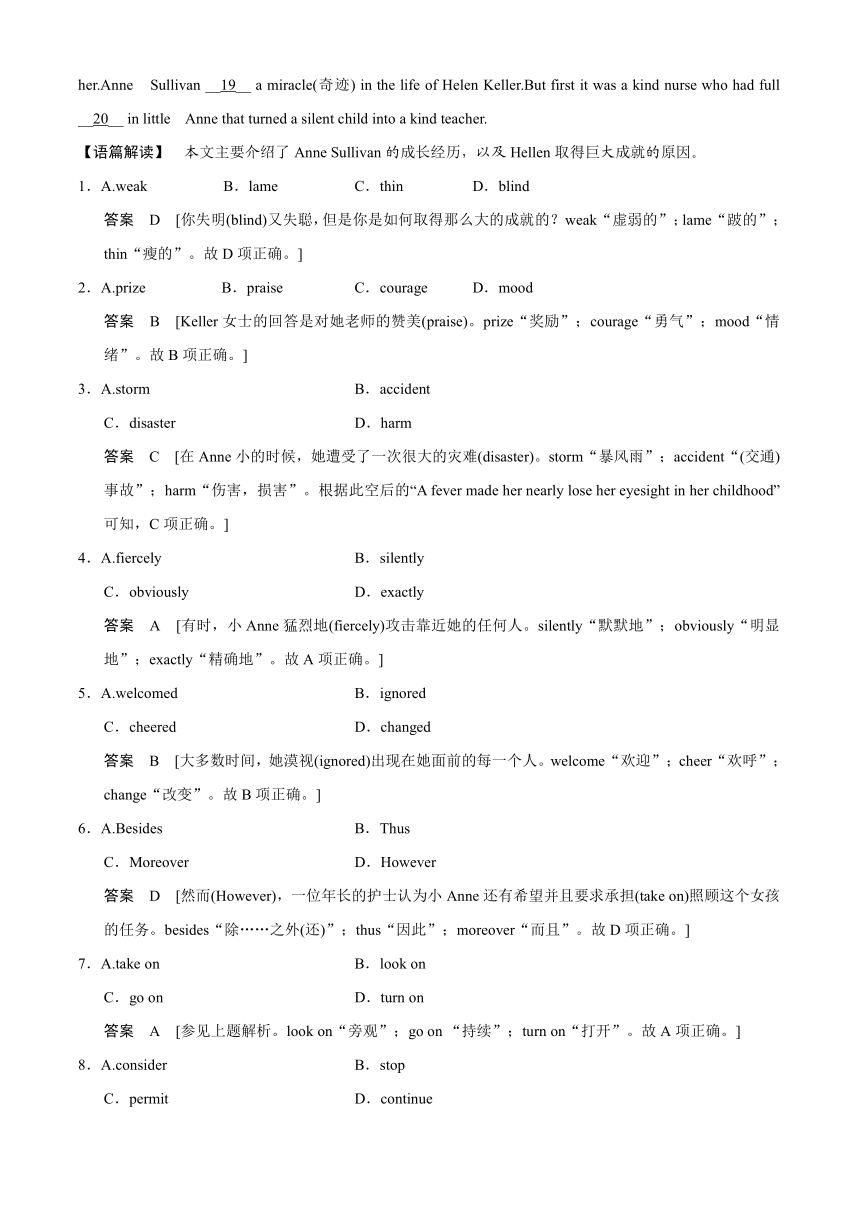 her.Anne Sullivan __19__ a miracle(奇迹) in the life of Helen Keller.But first it was a kind nurse who had full __20__ in little Anne that turned a silent child into a kind teacher.

【语篇解读】 本文主要介绍了 Anne Sullivan 的成长经历，以及 Hellen 取得巨大成就的原因。

1．A.weak B．lame C．thin D．blind

答案 D [你失明(blind)又失聪，但是你是如何取得那么大的成就的？weak“虚弱的”；lame“跛的”；thin“瘦的”。故 D 项正确。]

2．A.prize B．praise C．courage D．mood

答案 B [Keller 女士的回答是对她老师的赞美(praise)。prize“奖励”；courage“勇气”；mood“情绪”。故 B 项正确。]

3．A.storm B．accident

C．disaster D．harm

答案 C [在 Anne 小的时候，她遭受了一次很大的灾难(disaster)。storm“暴风雨”；accident“(交通)事故”；harm“伤害，损害”。根据此空后的“A fever made her nearly lose her eyesight in her childhood”可知，C 项正确。]

4．A.fiercely B．silently

C．obviously D．exactly

答案 A [有时，小 Anne 猛烈地(fiercely)攻击靠近她的任何人。silently“默默地”；obviously“明显地”；exactly“精确地”。故 A 项正确。]

5．A.welcomed B．ignored

C．cheered D．changed

答案 B [大多数时间，她漠视(ignored)出现在她面前的每一个人。welcome“欢迎”；cheer“欢呼”；change“改变”。故 B 项正确。]

6．A.Besides B．Thus

C．Moreover D．However

答案 D [然而(However)，一位年长的护士认为小 Anne 还有希望并且要求承担(take on)照顾这个女孩的任务。besides“除……之外(还)”；thus“因此”；moreover“而且”。故 D 项正确。]

7．A.take on B．look on

C．go on D．turn on

答案 A [参见上题解析。look on“旁观”；go on “持续”；turn on“打开”。故 A 项正确。]

8．A.consider B．stop

C．permit D．continue